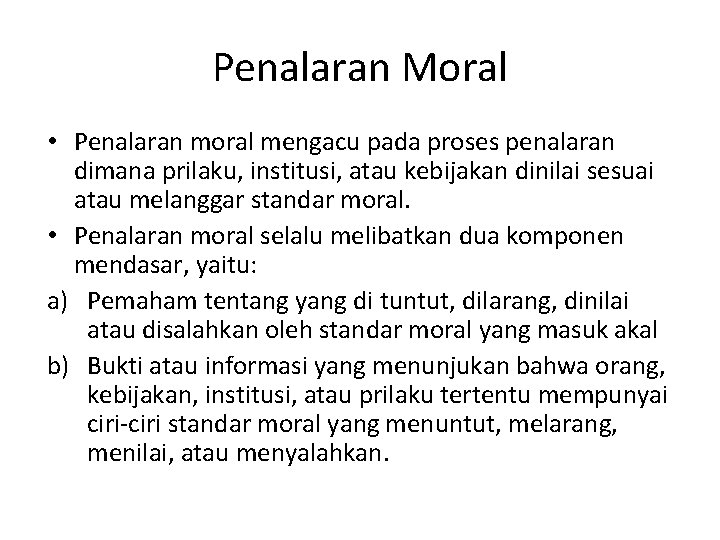 Penalaran Moral

• Penalaran moral mengacu pada proses penalaran dimana prilaku, institusi, atau kebijakan dinilai sesuai atau melanggar standar moral.
• Penalaran moral selalu melibatkan dua komponen mendasar, yaitu:
a) Pemaham tentang yang di tuntut, dilarang, dinilai atau disalahkan oleh standar moral yang masuk akal
b) Bukti atau informasi yang menunjukan bahwa orang, kebijakan, institusi, atau prilaku tertentu mempunyai ciri-ciri standar moral yang menuntut, melarang, menilai, atau menyalahkan.